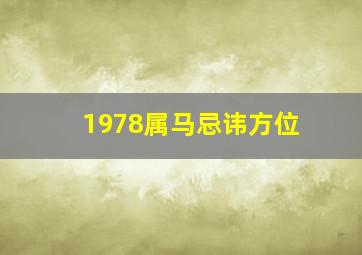 1978属马忌讳方位